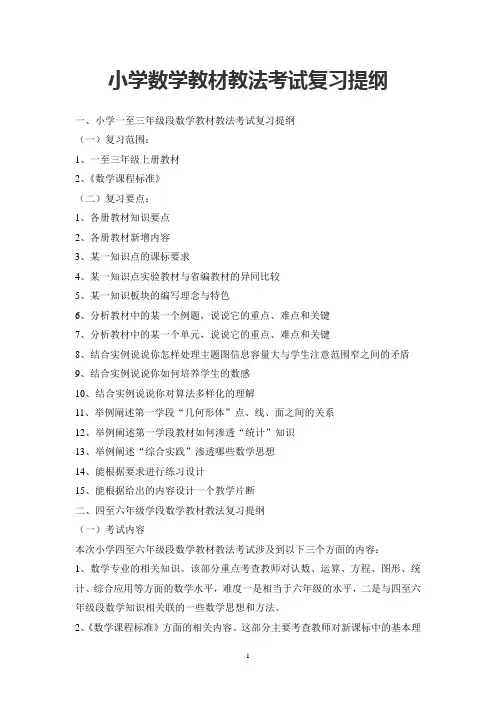 小学数学教材教法考试复习提纲

一、小学一至三年级段数学教材教法考试复习提纲

（一）复习范围：

1、一至三年级上册教材

2、《数学课程标准》

（二）复习要点：

1、各册教材知识要点

2、各册教材新增内容

3、某一知识点的课标要求

4、某一知识点实验教材与省编教材的异同比较

5、某一知识板块的编写理念与特色

6、分析教材中的某一个例题，说说它的重点、难点和关键

7、分析教材中的某一个单元，说说它的重点、难点和关键

8、结合实例说说你怎样处理主题图信息容量大与学生注意范围窄之间的矛盾

9、结合实例说说你如何培养学生的数感

10、结合实例说说你对算法多样化的理解

11、举例阐述第一学段“几何形体”点、线、面之间的关系

12、举例阐述第一学段教材如何渗透“统计”知识

13、举例阐述“综合实践”渗透哪些数学思想

14、能根据要求进行练习设计

15、能根据给出的内容设计一个教学片断

二、四至六年级学段数学教材教法复习提纲

（一）考试内容

本次小学四至六年级段数学教材教法考试涉及到以下三个方面的内容：

1、数学专业的相关知识。该部分重点考查教师对认数、运算、方程、图形、统计、综合应用等方面的数学水平，难度一是相当于六年级的水平，二是与四至六年级段数学知识相关联的一些数学思想和方法。

2、《数学课程标准》方面的相关内容。这部分主要考查教师对新课标中的基本理

1